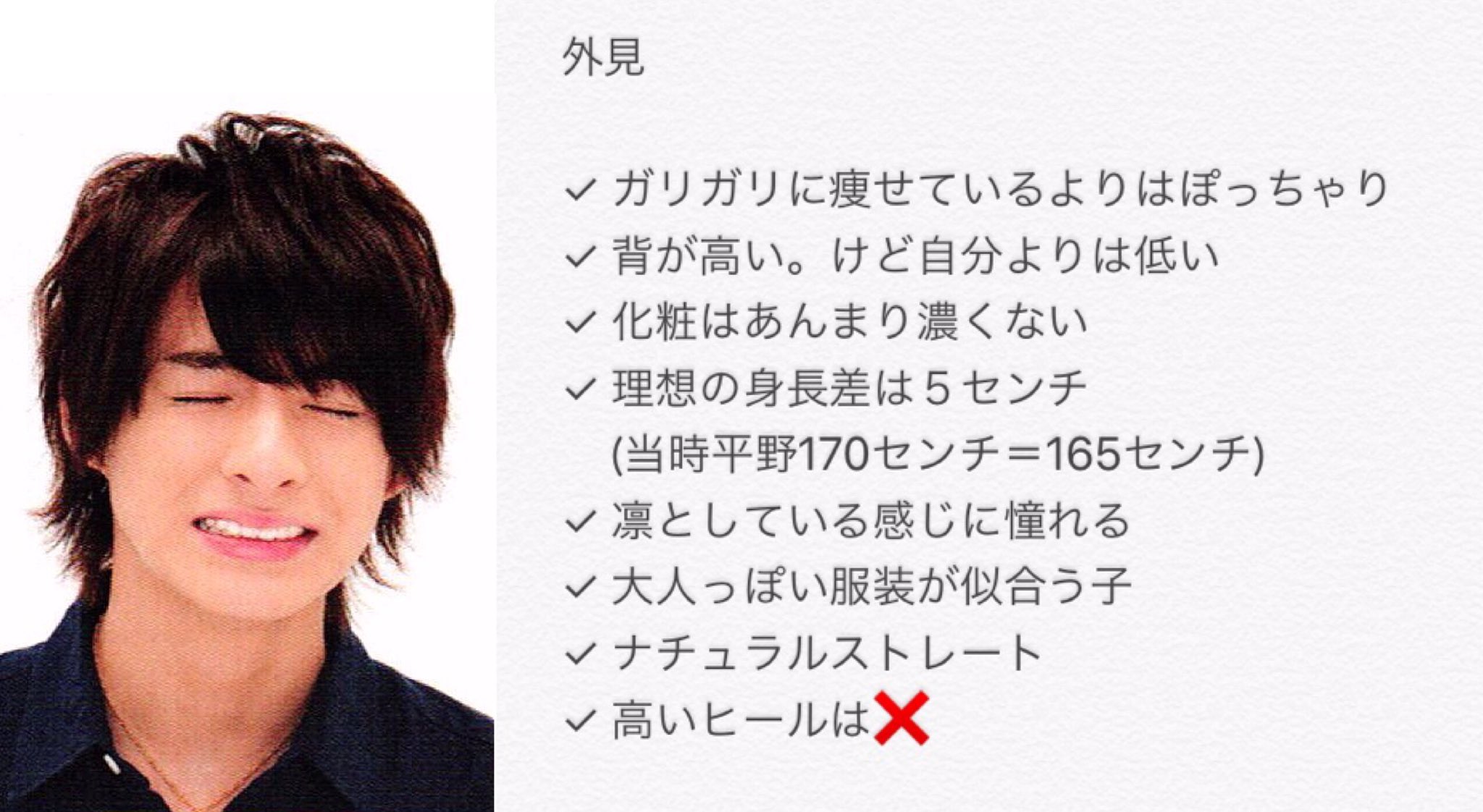 外見

✓ ガリガリに痩せているよりはぽっちゃり
✓ 背が高い。けど自分よりは低い
✓ 化粧はあんまり濃くない
✓ 理想の身長差は５センチ
(当時平野170センチ＝165センチ)
✓ 凛としている感じに憧れる
✓ 大人っぽい服装が似合う子
✓ ナチュラルストレート
✓ 高いヒールは❌